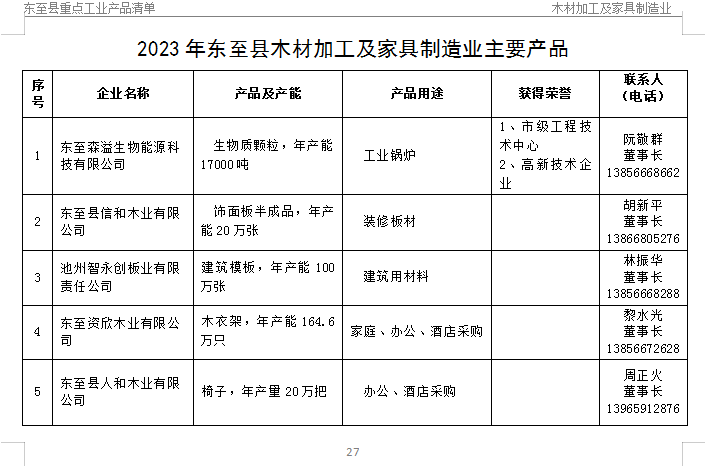 东至县重点工业产品清单

木材加工及家具制造业

2023年东至县木材加工及家具制造业主要产品

| 序号 | 企业名称 | 产品及产能 | 产品用途 | 获得荣誉 | 联系人（电话） |
|---|---|---|---|---|---|
| 1 | 东至森溢生物能源科技有限公司 | 生物质颗粒，年产能17000吨 | 工业锅炉 | 1、市级工程技术中心 2、高新技术企业 | 阮敬群 董事长 13856668662 |
| 2 | 东至县信和木业有限公司 | 饰面板半成品，年产能20万张 | 装修板材 |  | 胡新平 董事长 13866805276 |
| 3 | 池州智永创板业有限责任公司 | 建筑模板，年产能100万张 | 建筑用材料 |  | 林振华 董事长 13856668288 |
| 4 | 东至资欣木业有限公司 | 木衣架，年产能164.6万只 | 家庭、办公、酒店采购 |  | 黎水光 董事长 13856672628 |
| 5 | 东至县人和木业有限公司 | 椅子，年产量20万把 | 办公、酒店采购 |  | 周正火 董事长 13965912876 |

27